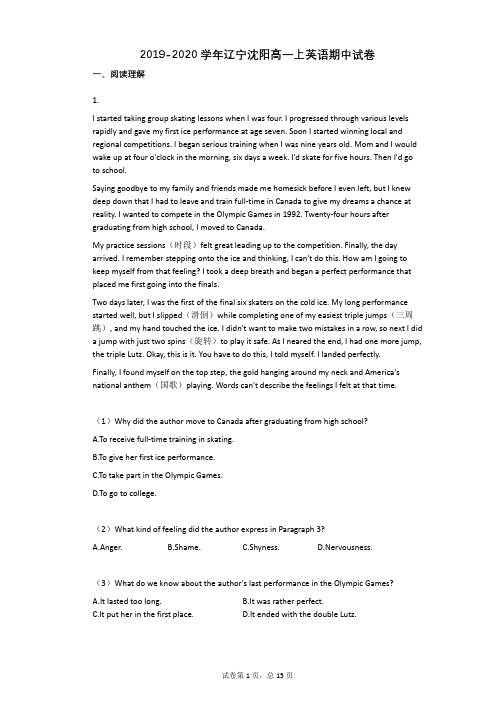 2019-2020 学年辽宁沈阳高一上英语期中试卷

一、阅读理解

1.

I started taking group skating lessons when I was four. I progressed through various levels rapidly and gave my first ice performance at age seven. Soon I started winning local and regional competitions. I began serious training when I was nine years old. Mom and I would wake up at four o'clock in the morning, six days a week. I'd skate for five hours. Then I'd go to school.

Saying goodbye to my family and friends made me homesick before I even left, but I knew deep down that I had to leave and train full-time in Canada to give my dreams a chance at reality. I wanted to compete in the Olympic Games in 1992. Twenty-four hours after graduating from high school, I moved to Canada.

My practice sessions（时段）felt great leading up to the competition. Finally, the day arrived. I remember stepping onto the ice and thinking, I can't do this. How am I going to keep myself from that feeling? I took a deep breath and began a perfect performance that placed me first going into the finals.

Two days later, I was the first of the final six skaters on the cold ice. My long performance started well, but I slipped（滑倒）while completing one of my easiest triple jumps（三周跳）, and my hand touched the ice. I didn't want to make two mistakes in a row, so next I did a jump with just two spins（旋转）to play it safe. As I neared the end, I had one more jump, the triple Lutz. Okay, this is it. You have to do this, I told myself. I landed perfectly.

Finally, I found myself on the top step, the gold hanging around my neck and America's national anthem（国歌）playing. Words can't describe the feelings I felt at that time.

（1）Why did the author move to Canada after graduating from high school?

A.To receive full-time training in skating.

B.To give her first ice performance.

C.To take part in the Olympic Games.

D.To go to college.

（2）What kind of feeling did the author express in Paragraph 3?

A.Anger.　B.Shame.　C.Shyness.　D.Nervousness.

（3）What do we know about the author's last performance in the Olympic Games?

A.It lasted too long.　B.It was rather perfect.
C.It put her in the first place.　D.It ended with the double Lutz.

试卷第 1 页，总 13 页